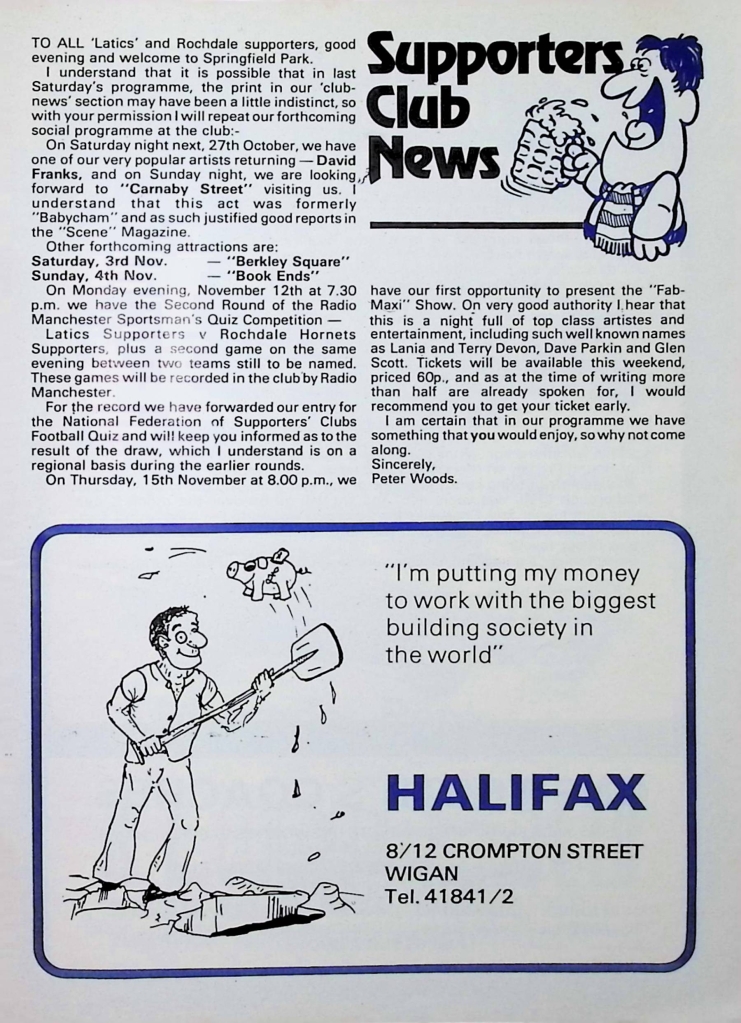 Supporters Club News

TO ALL 'Latics' and Rochdale supporters, good evening and welcome to Springfield Park.

I understand that it is possible that in last Saturday's programme, the print in our 'club-news' section may have been a little indistinct, so with your permission I will repeat our forthcoming social programme at the club:-

On Saturday night next, 27th October, we have one of our very popular artists returning — David Franks, and on Sunday night, we are looking forward to "Carnaby Street" visiting us. I understand that this act was formerly "Babycham" and as such justified good reports in the "Scene" Magazine.

Other forthcoming attractions are:
Saturday, 3rd Nov. — "Berkley Square"
Sunday, 4th Nov. — "Book Ends"

On Monday evening, November 12th at 7.30 p.m. we have the Second Round of the Radio Manchester Sportsman's Quiz Competition —

Latics Supporters v Rochdale Hornets Supporters, plus a second game on the same evening between two teams still to be named. These games will be recorded in the club by Radio Manchester.

For the record we have forwarded our entry for the National Federation of Supporters' Clubs Football Quiz and will keep you informed as to the result of the draw, which I understand is on a regional basis during the earlier rounds.

On Thursday, 15th November at 8.00 p.m., we have our first opportunity to present the "Fab-Maxi" Show. On very good authority I hear that this is a night full of top class artistes and entertainment, including such well known names as Lania and Terry Devon, Dave Parkin and Glen Scott. Tickets will be available this weekend, priced 60p., and as at the time of writing more than half are already spoken for, I would recommend you to get your ticket early.

I am certain that in our programme we have something that you would enjoy, so why not come along.
Sincerely,
Peter Woods.

"I'm putting my money to work with the biggest building society in the world"

HALIFAX

8/12 CROMPTON STREET
WIGAN
Tel. 41841/2